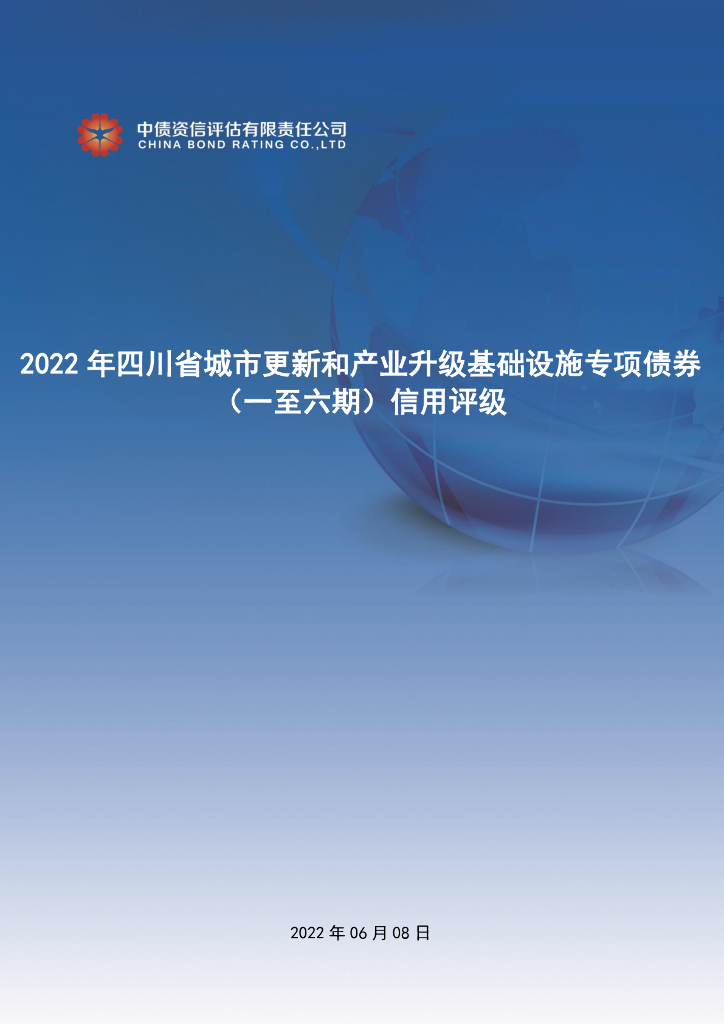 中债资信评估有限责任公司
CHINA BOND RATING CO.,LTD

2022 年四川省城市更新和产业升级基础设施专项债券（一至六期）信用评级

2022 年 06 月 08 日